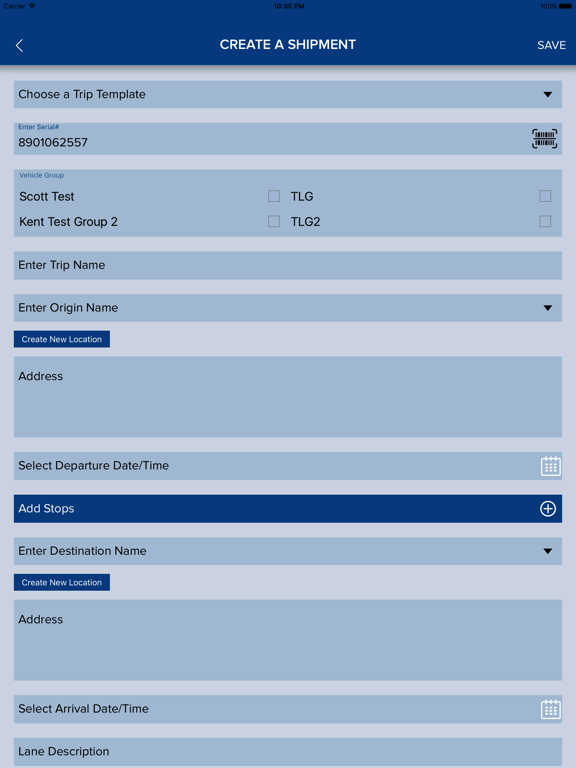 Carrier 10:35 PM 100%

CREATE A SHIPMENT

SAVE

Choose a Trip Template

Enter Serial#
8901062557

Vehicle Group
Scott Test
TLG
Kent Test Group 2
TLG2

Enter Trip Name

Enter Origin Name

Create New Location

Address

Select Departure Date/Time

Add Stops

Enter Destination Name

Create New Location

Address

Select Arrival Date/Time

Lane Description